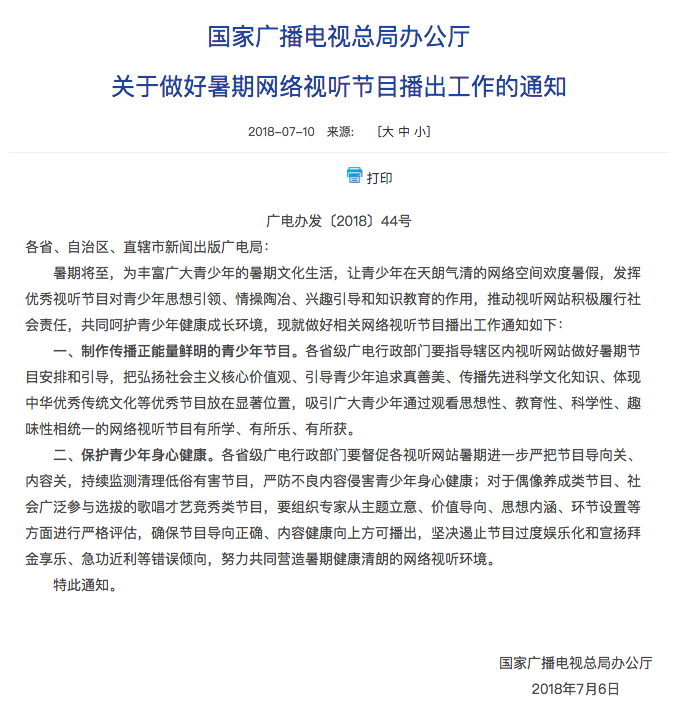 国家广播电视总局办公厅

关于做好暑期网络视听节目播出工作的通知

2018-07-10 来源: [大 中 小]

打印

广电办发〔2018〕44号

各省、自治区、直辖市新闻出版广电局：

暑期将至，为丰富广大青少年的暑期文化生活，让青少年在天朗气清的网络空间欢度暑假，发挥优秀视听节目对青少年思想引领、情操陶冶、兴趣引导和知识教育的作用，推动视听网站积极履行社会责任，共同呵护青少年健康成长环境，现就做好相关网络视听节目播出工作通知如下：

一、制作传播正能量鲜明的青少年节目。各省级广电行政部门要指导辖区内视听网站做好暑期节目安排和引导，把弘扬社会主义核心价值观、引导青少年追求真善美、传播先进科学文化知识、体现中华优秀传统文化等优秀节目放在显著位置，吸引广大青少年通过观看思想性、教育性、科学性、趣味性相统一的网络视听节目有所学、有所乐、有所获。

二、保护青少年身心健康。各省级广电行政部门要督促各视听网站暑期进一步严把节目导向关、内容关，持续监测清理低俗有害节目，严防不良内容侵害青少年身心健康；对于偶像养成类节目、社会广泛参与选拔的歌唱才艺竞秀类节目，要组织专家从主题立意、价值导向、思想内涵、环节设置等方面进行严格评估，确保节目导向正确、内容健康向上方可播出，坚决遏止节目过度娱乐化和宣扬拜金享乐、急功近利等错误倾向，努力共同营造暑期健康清朗的网络视听环境。

特此通知。

国家广播电视总局办公厅
2018年7月6日